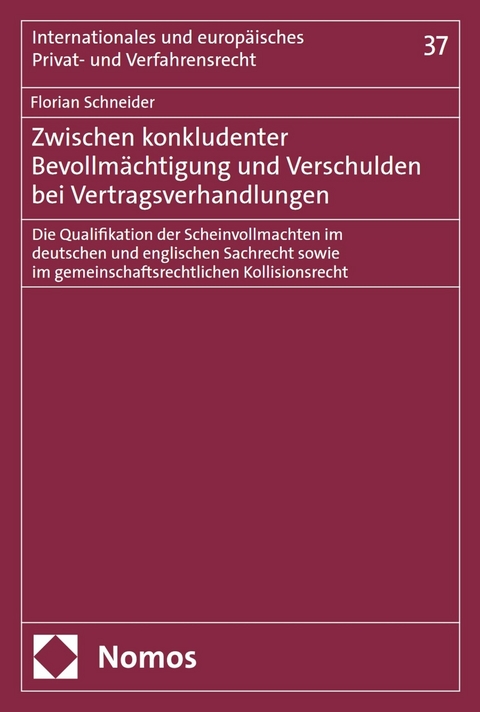 Internationales und europäisches Privat- und Verfahrensrecht

37

Florian Schneider

Zwischen konkludenter Bevollmächtigung und Verschulden bei Vertragsverhandlungen

Die Qualifikation der Scheinvollmachten im deutschen und englischen Sachrecht sowie im gemeinschaftsrechtlichen Kollisionsrecht

Nomos